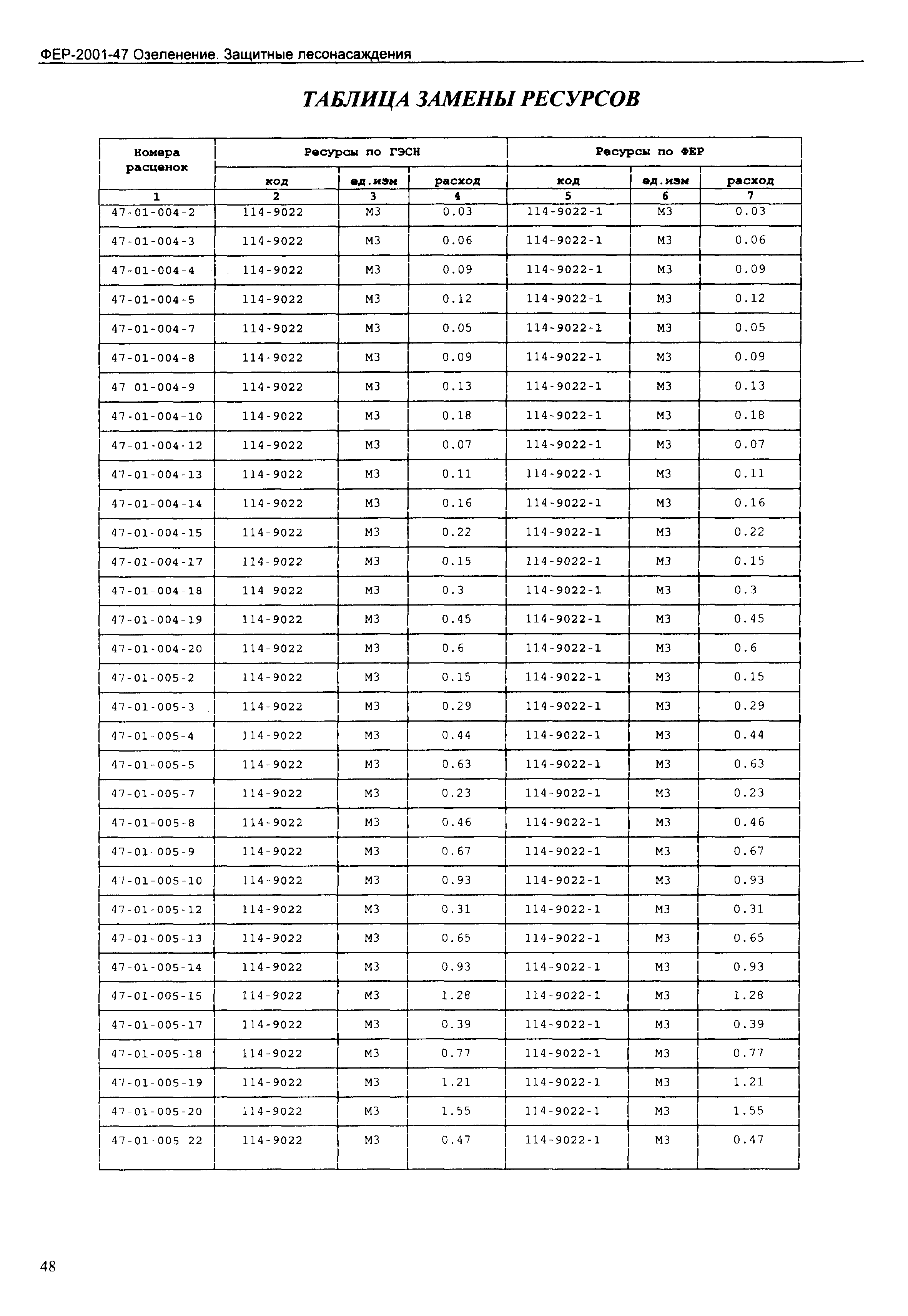 ФЕР-2001-47 Озеленение. Защитные лесонасаждения

ТАБЛИЦА ЗАМЕНЫ РЕСУРСОВ

| Номера расценок | Ресурсы по ГЭСН | | | Ресурсы по ФЕР | | |
|---|---|---|---|---|---|---|
| | код | ед.изм | расход | код | ед.изм | расход |
| 1 | 2 | 3 | 4 | 5 | 6 | 7 |
| 47-01-004-2 | 114-9022 | М3 | 0.03 | 114-9022-1 | М3 | 0.03 |
| 47-01-004-3 | 114-9022 | М3 | 0.06 | 114-9022-1 | М3 | 0.06 |
| 47-01-004-4 | 114-9022 | М3 | 0.09 | 114-9022-1 | М3 | 0.09 |
| 47-01-004-5 | 114-9022 | М3 | 0.12 | 114-9022-1 | М3 | 0.12 |
| 47-01-004-7 | 114-9022 | М3 | 0.05 | 114-9022-1 | М3 | 0.05 |
| 47-01-004-8 | 114-9022 | М3 | 0.09 | 114-9022-1 | М3 | 0.09 |
| 47-01-004-9 | 114-9022 | М3 | 0.13 | 114-9022-1 | М3 | 0.13 |
| 47-01-004-10 | 114-9022 | М3 | 0.18 | 114-9022-1 | М3 | 0.18 |
| 47-01-004-12 | 114-9022 | М3 | 0.07 | 114-9022-1 | М3 | 0.07 |
| 47-01-004-13 | 114-9022 | М3 | 0.11 | 114-9022-1 | М3 | 0.11 |
| 47-01-004-14 | 114-9022 | М3 | 0.16 | 114-9022-1 | М3 | 0.16 |
| 47-01-004-15 | 114-9022 | М3 | 0.22 | 114-9022-1 | М3 | 0.22 |
| 47-01-004-17 | 114-9022 | М3 | 0.15 | 114-9022-1 | М3 | 0.15 |
| 47-01-004-18 | 114 9022 | М3 | 0.3 | 114-9022-1 | М3 | 0.3 |
| 47-01-004-19 | 114-9022 | М3 | 0.45 | 114-9022-1 | М3 | 0.45 |
| 47-01-004-20 | 114-9022 | М3 | 0.6 | 114-9022-1 | М3 | 0.6 |
| 47-01-005-2 | 114-9022 | М3 | 0.15 | 114-9022-1 | М3 | 0.15 |
| 47-01-005-3 | 114-9022 | М3 | 0.29 | 114-9022-1 | М3 | 0.29 |
| 47-01-005-4 | 114-9022 | М3 | 0.44 | 114-9022-1 | М3 | 0.44 |
| 47-01-005-5 | 114-9022 | М3 | 0.63 | 114-9022-1 | М3 | 0.63 |
| 47-01-005-7 | 114-9022 | М3 | 0.23 | 114-9022-1 | М3 | 0.23 |
| 47-01-005-8 | 114-9022 | М3 | 0.46 | 114-9022-1 | М3 | 0.46 |
| 47-01-005-9 | 114-9022 | М3 | 0.67 | 114-9022-1 | М3 | 0.67 |
| 47-01-005-10 | 114-9022 | М3 | 0.93 | 114-9022-1 | М3 | 0.93 |
| 47-01-005-12 | 114-9022 | М3 | 0.31 | 114-9022-1 | М3 | 0.31 |
| 47-01-005-13 | 114-9022 | М3 | 0.65 | 114-9022-1 | М3 | 0.65 |
| 47-01-005-14 | 114-9022 | М3 | 0.93 | 114-9022-1 | М3 | 0.93 |
| 47-01-005-15 | 114-9022 | М3 | 1.28 | 114-9022-1 | М3 | 1.28 |
| 47-01-005-17 | 114-9022 | М3 | 0.39 | 114-9022-1 | М3 | 0.39 |
| 47-01-005-18 | 114-9022 | М3 | 0.77 | 114-9022-1 | М3 | 0.77 |
| 47-01-005-19 | 114-9022 | М3 | 1.21 | 114-9022-1 | М3 | 1.21 |
| 47-01-005-20 | 114-9022 | М3 | 1.55 | 114-9022-1 | М3 | 1.55 |
| 47-01-005-22 | 114-9022 | М3 | 0.47 | 114-9022-1 | М3 | 0.47 |

48